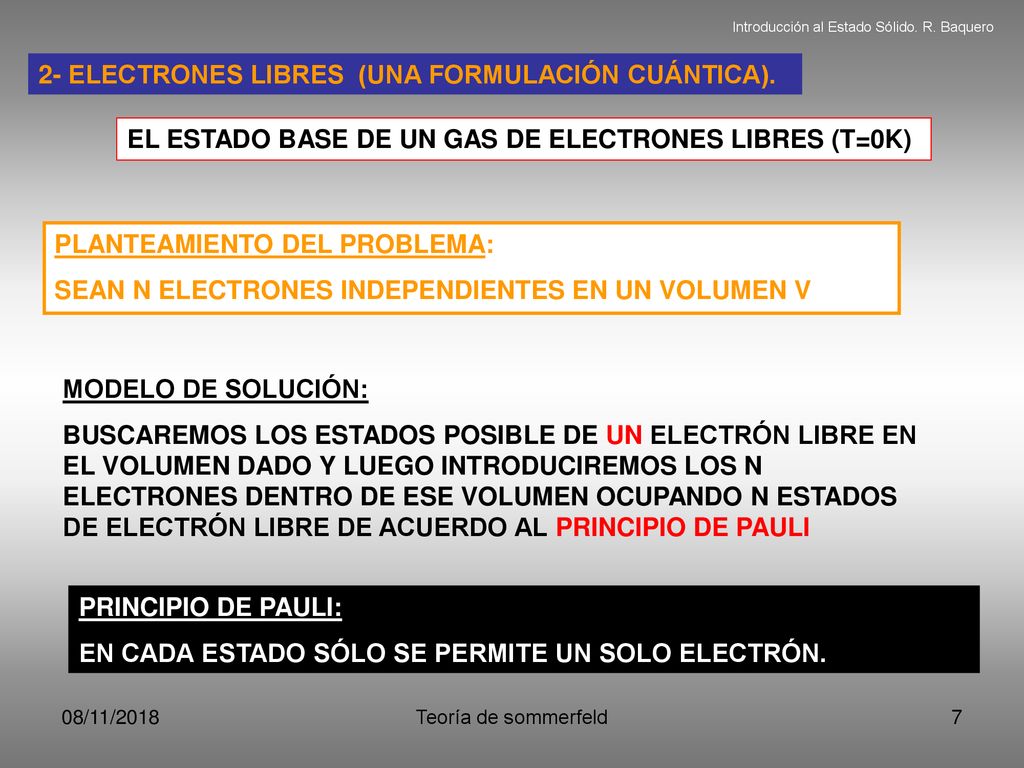 Introducción al Estado Sólido. R. Baquero

2- ELECTRONES LIBRES (UNA FORMULACIÓN CUÁNTICA).

EL ESTADO BASE DE UN GAS DE ELECTRONES LIBRES (T=0K)

PLANTEAMIENTO DEL PROBLEMA:

SEAN N ELECTRONES INDEPENDIENTES EN UN VOLUMEN V

MODELO DE SOLUCIÓN:

BUSCAREMOS LOS ESTADOS POSIBLE DE UN ELECTRÓN LIBRE EN EL VOLUMEN DADO Y LUEGO INTRODUCIREMOS LOS N ELECTRONES DENTRO DE ESE VOLUMEN OCUPANDO N ESTADOS DE ELECTRÓN LIBRE DE ACUERDO AL PRINCIPIO DE PAULI

PRINCIPIO DE PAULI:

EN CADA ESTADO SÓLO SE PERMITE UN SOLO ELECTRÓN.

08/11/2018

Teoría de sommerfeld

7